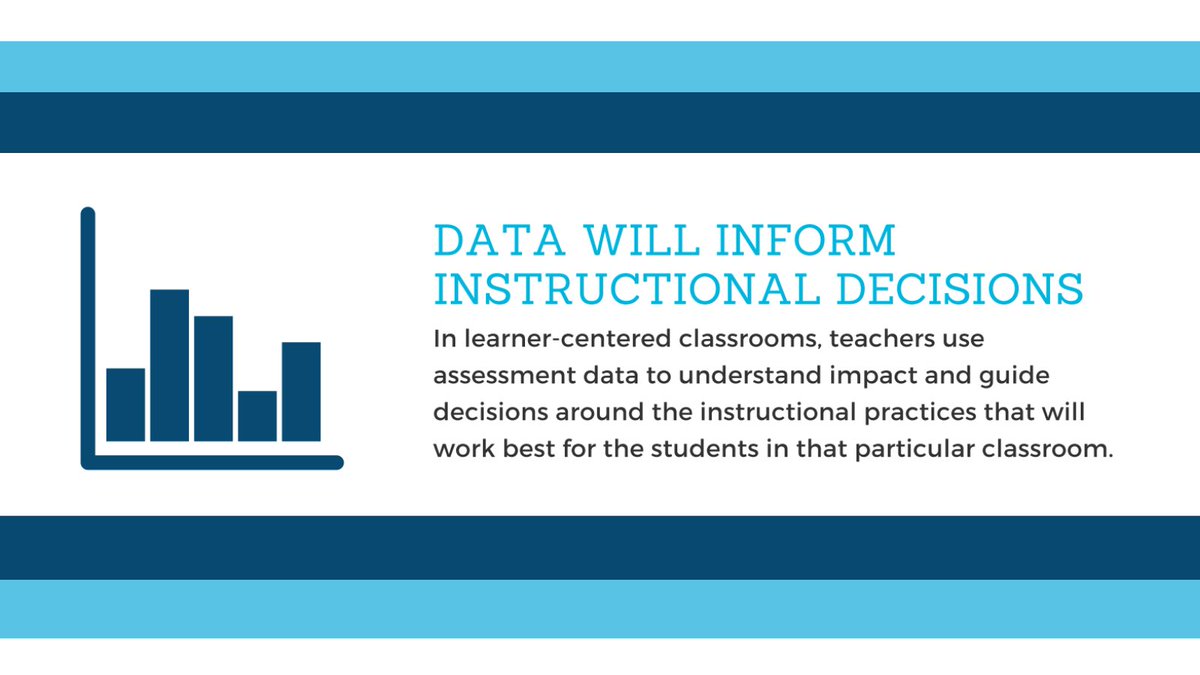 DATA WILL INFORM INSTRUCTIONAL DECISIONS

In learner-centered classrooms, teachers use assessment data to understand impact and guide decisions around the instructional practices that will work best for the students in that particular classroom.